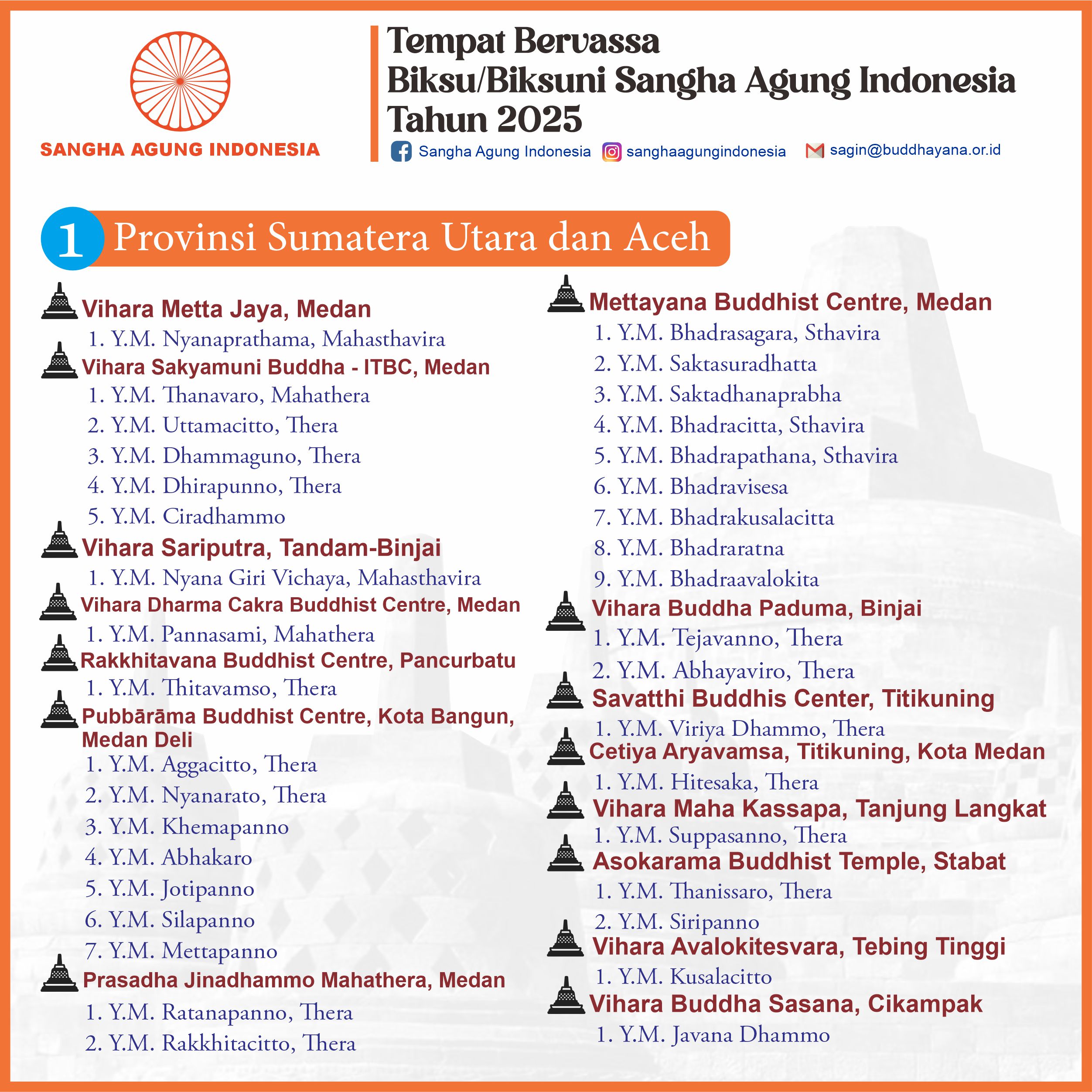 SANGHA AGUNG INDONESIA

Tempat Bervassa
Biksu/Biksuni Sangha Agung Indonesia
Tahun 2025

Sangha Agung Indonesia sanghaagungindonesia sagin@buddhayana.or.id

1 Provinsi Sumatera Utara dan Aceh

Vihara Metta Jaya, Medan
1. Y.M. Nyanaprathama, Mahasthavira

Vihara Sakyamuni Buddha - ITBC, Medan
1. Y.M. Thanavaro, Mahathera
2. Y.M. Uttamacitto, Thera
3. Y.M. Dhammaguno, Thera
4. Y.M. Dhirapunno, Thera
5. Y.M. Ciradhammo

Vihara Sariputra, Tandam-Binjai
1. Y.M. Nyana Giri Vichaya, Mahasthavira

Vihara Dharma Cakra Buddhist Centre, Medan
1. Y.M. Pannasami, Mahathera

Rakkhitavana Buddhist Centre, Pancurbatu
1. Y.M. Thitavamso, Thera

Pubbārāma Buddhist Centre, Kota Bangun, Medan Deli
1. Y.M. Aggacitto, Thera
2. Y.M. Nyanarato, Thera
3. Y.M. Khemapanno
4. Y.M. Abhakaro
5. Y.M. Jotipanno
6. Y.M. Silapanno
7. Y.M. Mettapanno

Prasadha Jinadhammo Mahathera, Medan
1. Y.M. Ratanapanno, Thera
2. Y.M. Rakkhitacitto, Thera

Mettayana Buddhist Centre, Medan
1. Y.M. Bhadrasagara, Sthavira
2. Y.M. Saktasuradhatta
3. Y.M. Saktadhanaprabha
4. Y.M. Bhadracitta, Sthavira
5. Y.M. Bhadrapathana, Sthavira
6. Y.M. Bhadravisesa
7. Y.M. Bhadrakusalacitta
8. Y.M. Bhadraratna
9. Y.M. Bhadraavalokita

Vihara Buddha Paduma, Binjai
1. Y.M. Tejavanno, Thera
2. Y.M. Abhayaviro, Thera

Savatthi Buddhis Center, Titikuning
1. Y.M. Viriya Dhammo, Thera

Cetiya Aryavamsa, Titikuning, Kota Medan
1. Y.M. Hitesaka, Thera

Vihara Maha Kassapa, Tanjung Langkat
1. Y.M. Suppasanno, Thera

Asokarama Buddhist Temple, Stabat
1. Y.M. Thanissaro, Thera
2. Y.M. Siripanno

Vihara Avalokitesvara, Tebing Tinggi
1. Y.M. Kusalacitto

Vihara Buddha Sasana, Cikampak
1. Y.M. Javana Dhammo